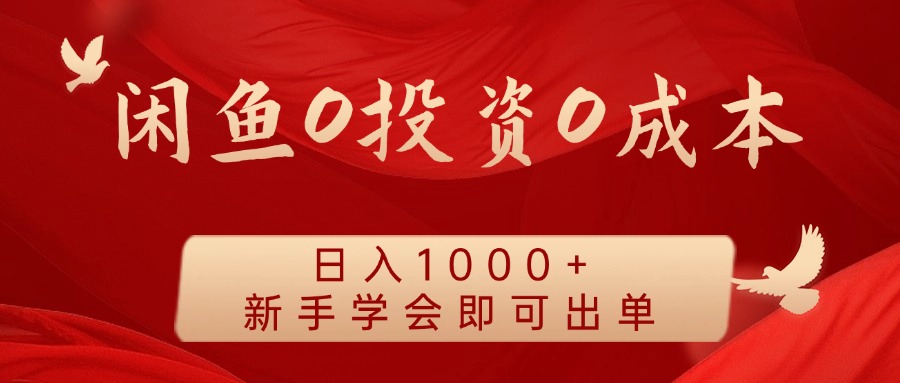 闲鱼0投资0成本

日入1000+
新手学会即可出单